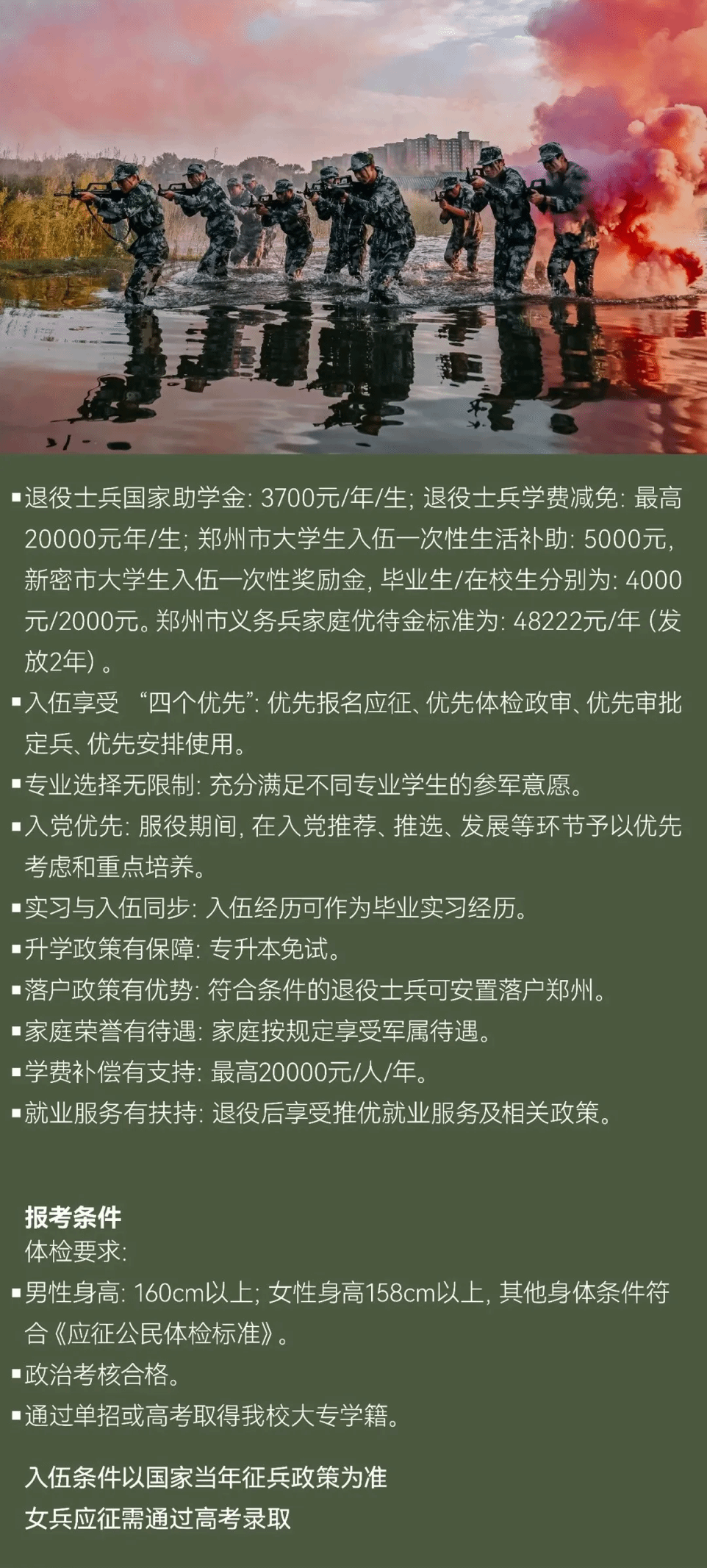 • 退役士兵国家助学金：3700元/年/生；退役士兵学费减免：最高20000元年/生；郑州市大学生入伍一次性生活补助：5000元，新密市大学生入伍一次性奖励金，毕业生/在校生分别为：4000元/2000元。郑州市义务兵家庭优待金标准为：48222元/年（发放2年）。
• 入伍享受“四个优先”：优先报名应征、优先体检政审、优先审批定兵、优先安排使用。
• 专业选择无限制：充分满足不同专业学生的参军意愿。
• 入党优先：服役期间，在入党推荐、推选、发展等环节予以优先考虑和重点培养。
• 实习与入伍同步：入伍经历可作为毕业实习经历。
• 升学政策有保障：专升本免试。
• 落户政策有优势：符合条件的退役士兵可安置落户郑州。
• 家庭荣誉有待遇：家庭按规定享受军属待遇。
• 学费补偿有支持：最高20000元/人/年。
• 就业服务有扶持：退役后享受推优就业服务及相关政策。

报考条件
体检要求：
• 男性身高：160cm以上；女性身高158cm以上，其他身体条件符合《应征公民体检标准》。
• 政治考核合格。
• 通过单招或高考取得我校大专学籍。

入伍条件以国家当年征兵政策为准
女兵应征需通过高考录取